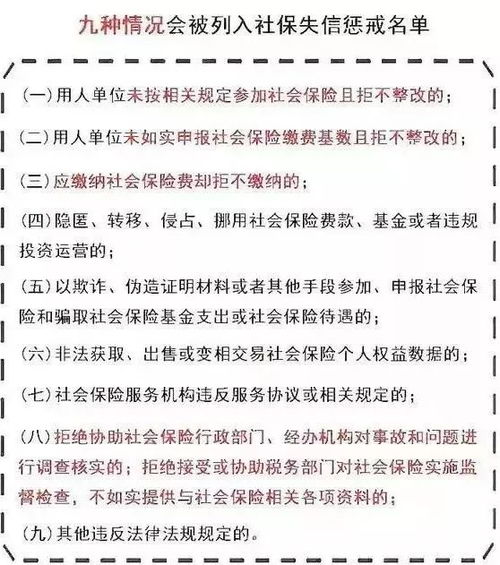 九种情况会被列入社保失信惩戒名单

(一)用人单位未按相关规定参加社会保险且拒不整改的；

(二)用人单位未如实申报社会保险缴费基数且拒不整改的；

(三)应缴纳社会保险费却拒不缴纳的；

(四)隐匿、转移、侵占、挪用社会保险费款、基金或者违规投资运营的；

(五)以欺诈、伪造证明材料或者其他手段参加、申报社会保险和骗取社会保险基金支出或社会保险待遇的；

(六)非法获取、出售或变相交易社会保险个人权益数据的；

(七)社会保险服务机构违反服务协议或相关规定的；

(八)拒绝协助社会保险行政部门、经办机构对事故和问题进行调查核实的；拒绝接受或协助税务部门对社会保险实施监督检查，不如实提供与社会保险相关各项资料的；

(九)其他违反法律法规规定的。